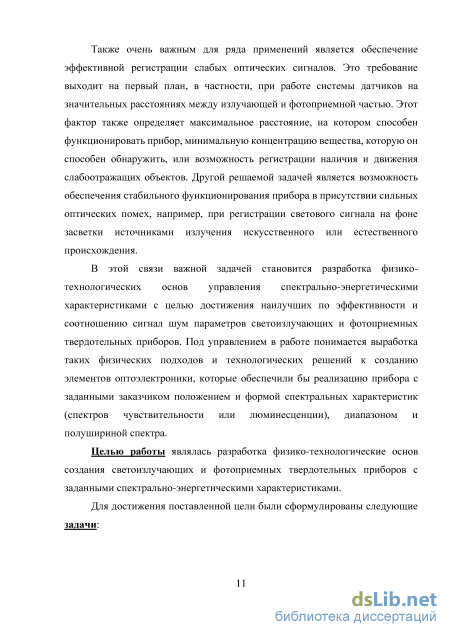 Также очень важным для ряда применений является обеспечение эффективной регистрации слабых оптических сигналов. Это требование выходит на первый план, в частности, при работе системы датчиков на значительных расстояниях между излучающей и фотоприемной частью. Этот фактор также определяет максимальное расстояние, на котором способен функционировать прибор, минимальную концентрацию вещества, которую он способен обнаружить, или возможность регистрации наличия и движения слабоотражащих объектов. Другой решаемой задачей является возможность обеспечения стабильного функционирования прибора в присутствии сильных оптических помех, например, при регистрации светового сигнала на фоне засветки источниками излучения искусственного или естественного происхождения.

В этой связи важной задачей становится разработка физико-технологических основ управления спектрально-энергетическими характеристиками с целью достижения наилучших по эффективности и соотношению сигнал шум параметров светоизлучающих и фотоприемных твердотельных приборов. Под управлением в работе понимается выработка таких физических подходов и технологических решений к созданию элементов оптоэлектроники, которые обеспечили бы реализацию прибора с заданными заказчиком положением и формой спектральных характеристик (спектров чувствительности или люминесценции), диапазоном и полушириной спектра.

Целью работы являлась разработка физико-технологические основ создания светоизлучающих и фотоприемных твердотельных приборов с заданными спектрально-энергетическими характеристиками.

Для достижения поставленной цели были сформулированы следующие задачи:

11

dsLib.net
библиотека диссертаций